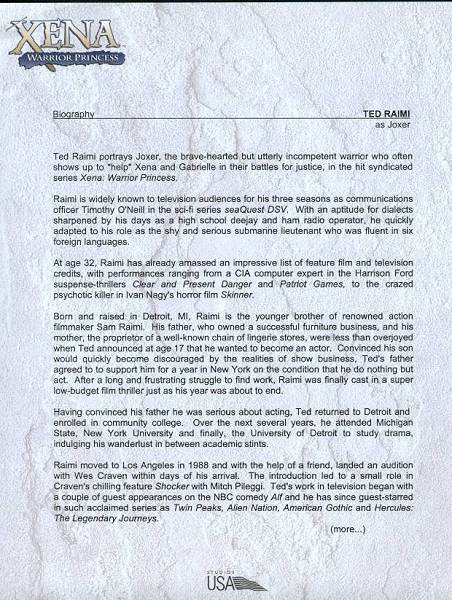 XENA
WARRIOR PRINCESS

Biography

TED RAIMI
as Joxer

Ted Raimi portrays Joxer, the brave-hearted but utterly incompetent warrior who often shows up to "help" Xena and Gabrielle in their battles for justice, in the hit syndicated series Xena: Warrior Princess.

Raimi is widely known to television audiences for his three seasons as communications officer Timothy O'Neill in the sci-fi series seaQuest DSV. With an aptitude for dialects sharpened by his days as a high school deejay and ham radio operator, he quickly adapted to his role as the shy and serious submarine lieutenant who was fluent in six foreign languages.

At age 32, Raimi has already amassed an impressive list of feature film and television credits, with performances ranging from a CIA computer expert in the Harrison Ford suspense-thrillers Clear and Present Danger and Patriot Games, to the crazed psychotic killer in Ivan Nagy's horror film Skinner.

Born and raised in Detroit, MI, Raimi is the younger brother of renowned action filmmaker Sam Raimi. His father, who owned a successful furniture business, and his mother, the proprietor of a well-known chain of lingerie stores, were less than overjoyed when Ted announced at age 17 that he wanted to become an actor. Convinced his son would quickly become discouraged by the realities of show business, Ted's father agreed to to support him for a year in New York on the condition that he do nothing but act. After a long and frustrating struggle to find work, Raimi was finally cast in a super low-budget film thriller just as his year was about to end.

Having convinced his father he was serious about acting, Ted returned to Detroit and enrolled in community college. Over the next several years, he attended Michigan State, New York University and finally, the University of Detroit to study drama, indulging his wanderlust in between academic stints.

Raimi moved to Los Angeles in 1988 and with the help of a friend, landed an audition with Wes Craven within days of his arrival. The introduction led to a small role in Craven's chilling feature Shocker with Mitch Pileggi. Ted's work in television began with a couple of guest appearances on the NBC comedy Alf and he has since guest-starred in such acclaimed series as Twin Peaks, Alien Nation, American Gothic and Hercules: The Legendary Journeys.

(more...)

STUDIOS USA